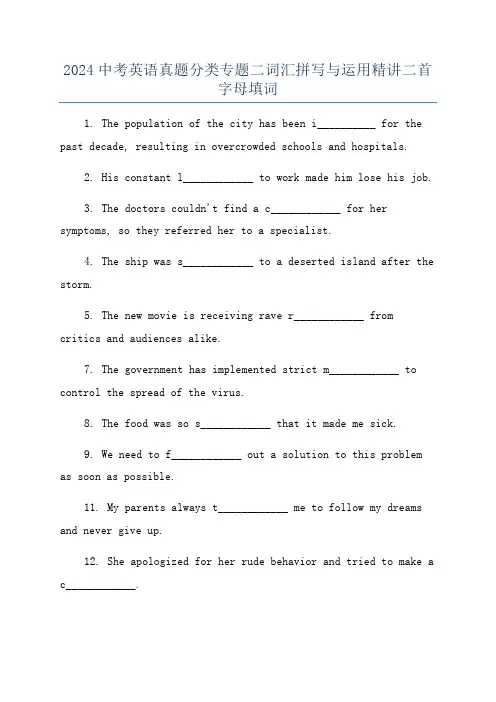 2024 中考英语真题分类专题二词汇拼写与运用精讲二首字母填词

1. The population of the city has been i__________ for the past decade, resulting in overcrowded schools and hospitals.

2. His constant l____________ to work made him lose his job.

3. The doctors couldn't find a c____________ for her symptoms, so they referred her to a specialist.

4. The ship was s____________ to a deserted island after the storm.

5. The new movie is receiving rave r____________ from critics and audiences alike.

7. The government has implemented strict m____________ to control the spread of the virus.

8. The food was so s____________ that it made me sick.

9. We need to f____________ out a solution to this problem as soon as possible.

11. My parents always t____________ me to follow my dreams and never give up.

12. She apologized for her rude behavior and tried to make a c____________.